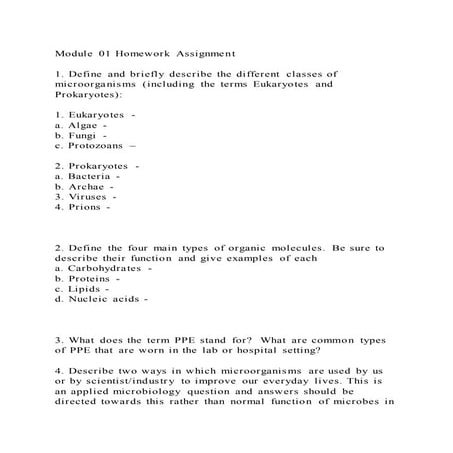 Module 01 Homework Assignment

1. Define and briefly describe the different classes of microorganisms (including the terms Eukaryotes and Prokaryotes):

1. Eukaryotes -
a. Algae -
b. Fungi -
c. Protozoans –

2. Prokaryotes -
a. Bacteria -
b. Archae -
3. Viruses -
4. Prions -

2. Define the four main types of organic molecules. Be sure to describe their function and give examples of each
a. Carbohydrates -
b. Proteins -
c. Lipids -
d. Nucleic acids -

3. What does the term PPE stand for? What are common types of PPE that are worn in the lab or hospital setting?

4. Describe two ways in which microorganisms are used by us or by scientist/industry to improve our everyday lives. This is an applied microbiology question and answers should be directed towards this rather than normal function of microbes in